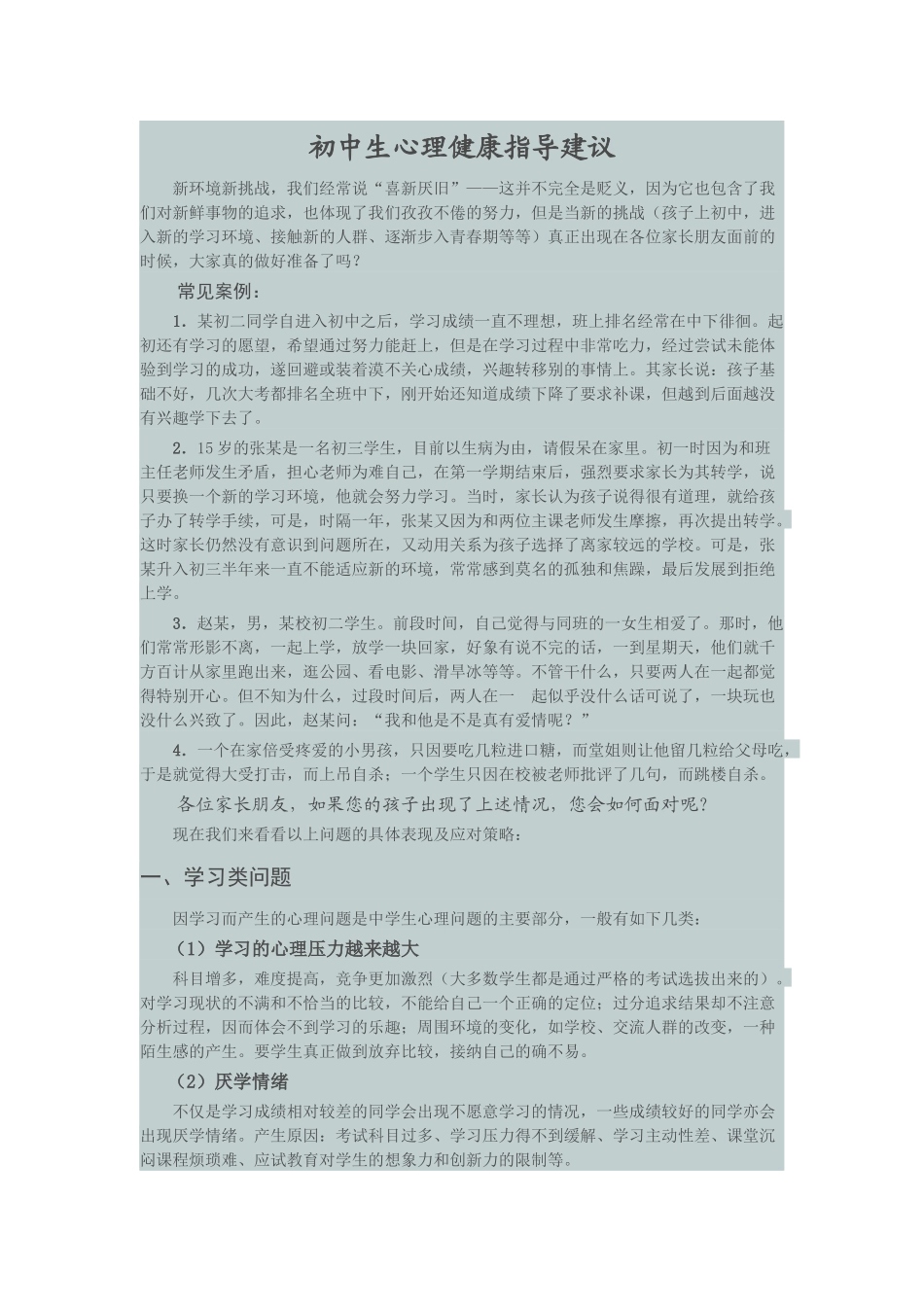 初中生心理健康指导建议

新环境新挑战，我们经常说“喜新厌旧”——这并不完全是贬义，因为它也包含了我们对新鲜事物的追求，也体现了我们孜孜不倦的努力，但是当新的挑战（孩子上初中，进入新的学习环境、接触新的人群、逐渐步入青春期等等）真正出现在各位家长朋友面前的时候，大家真的做好准备了吗？

常见案例：

1．某初二同学自进入初中之后，学习成绩一直不理想，班上排名经常在中下徘徊。起初还有学习的愿望，希望通过努力能赶上，但是在学习过程中非常吃力，经过尝试未能体验到学习的成功，遂回避或装着漠不关心成绩，兴趣转移别的事情上。其家长说：孩子基础不好，几次大考都排名全班中下，刚开始还知道成绩下降了要求补课，但越到后面越没有兴趣学下去了。

2．15岁的张某是一名初三学生，目前以生病为由，请假呆在家里。初一时因为和班主任老师发生矛盾，担心老师为难自己，在第一学期结束后，强烈要求家长为其转学，说只要换一个新的学习环境，他就会努力学习。当时，家长认为孩子说得很有道理，就给孩子办了转学手续，可是，时隔一年，张某又因为和两位主课老师发生摩擦，再次提出转学。这时家长仍然没有意识到问题所在，又动用关系为孩子选择了离家较远的学校。可是，张某升入初三半年来一直不能适应新的环境，常常感到莫名的孤独和焦躁，最后发展到拒绝上学。

3．赵某，男，某校初二学生。前段时间，自己觉得与同班的一女生相爱了。那时，他们常常形影不离，一起上学，放学一块回家，好象有说不完的话，一到星期天，他们就千方百计从家里跑出来，逛公园、看电影、滑旱冰等等。不管干什么，只要两人在一起都觉得特别开心。但不知为什么，过段时间后，两人在一 起似乎没什么话可说了，一块玩也没什么兴致了。因此，赵某问：“我和他是不是真有爱情呢？”

4．一个在家倍受疼爱的小男孩，只因要吃几粒进口糖，而堂姐则让他留几粒给父母吃，于是就觉得大受打击，而上吊自杀；一个学生只因在校被老师批评了几句，而跳楼自杀。

各位家长朋友，如果您的孩子出现了上述情况，您会如何面对呢？

现在我们来看看以上问题的具体表现及应对策略：

一、学习类问题

因学习而产生的心理问题是中学生心理问题的主要部分，一般有如下几类：

（1）学习的心理压力越来越大

科目增多，难度提高，竞争更加激烈（大多数学生都是通过严格的考试选拔出来的）。对学习现状的不满和不恰当的比较，不能给自己一个正确的定位；过分追求结果却不注意分析过程，因而体会不到学习的乐趣；周围环境的变化，如学校、交流人群的改变，一种陌生感的产生。要学生真正做到放弃比较，接纳自己的确不易。

（2）厌学情绪

不仅是学习成绩相对较差的同学会出现不愿意学习的情况，一些成绩较好的同学亦会出现厌学情绪。产生原因：考试科目过多、学习压力得不到缓解、学习主动性差、课堂沉闷课程烦琐难、应试教育对学生的想象力和创新力的限制等。